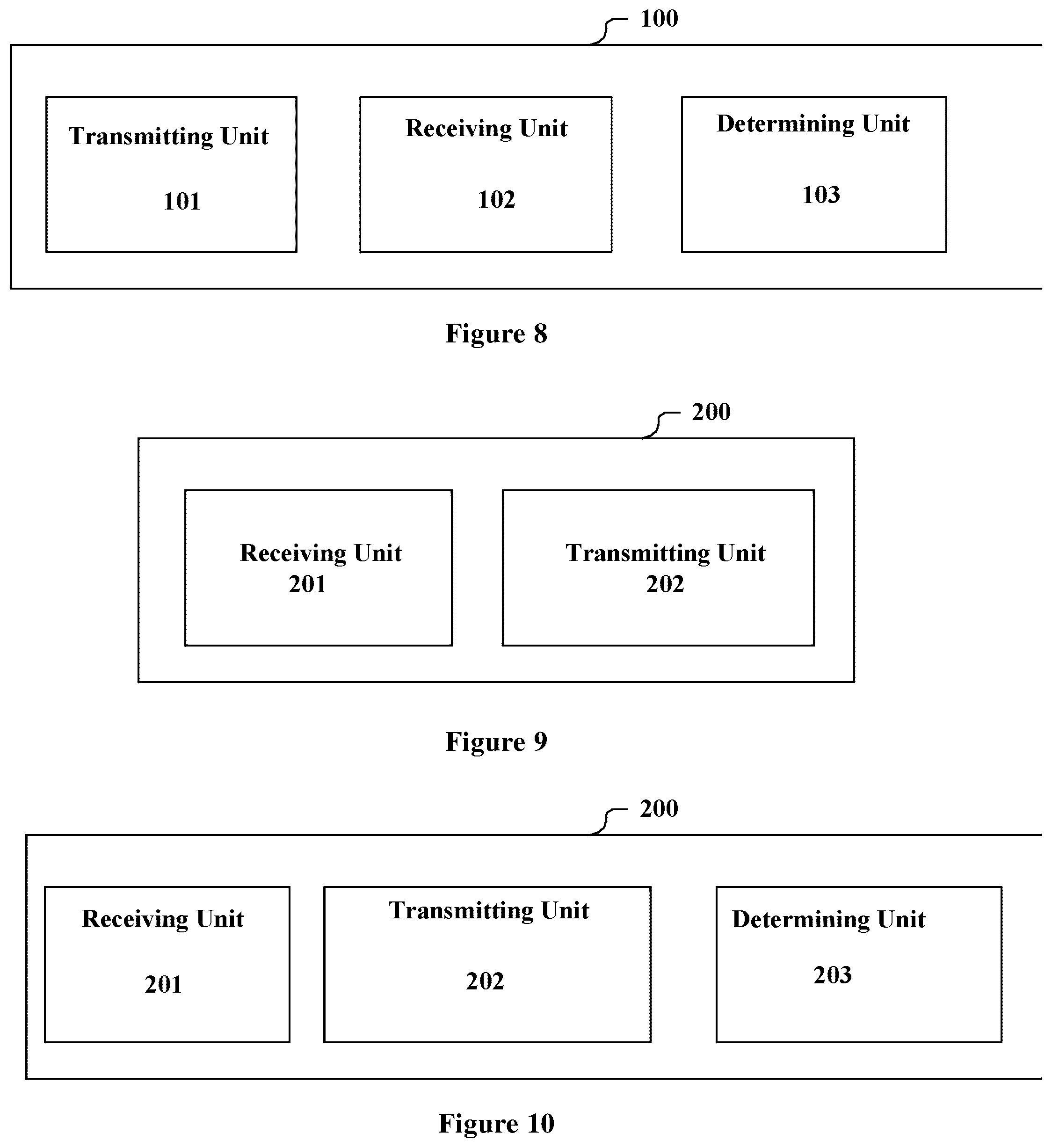 100

Transmitting Unit

101

Receiving Unit

102

Determining Unit

103

Figure 8

200

Receiving Unit
201

Transmitting Unit
202

Figure 9

200

Receiving Unit

201

Transmitting Unit

202

Determining Unit

203

Figure 10